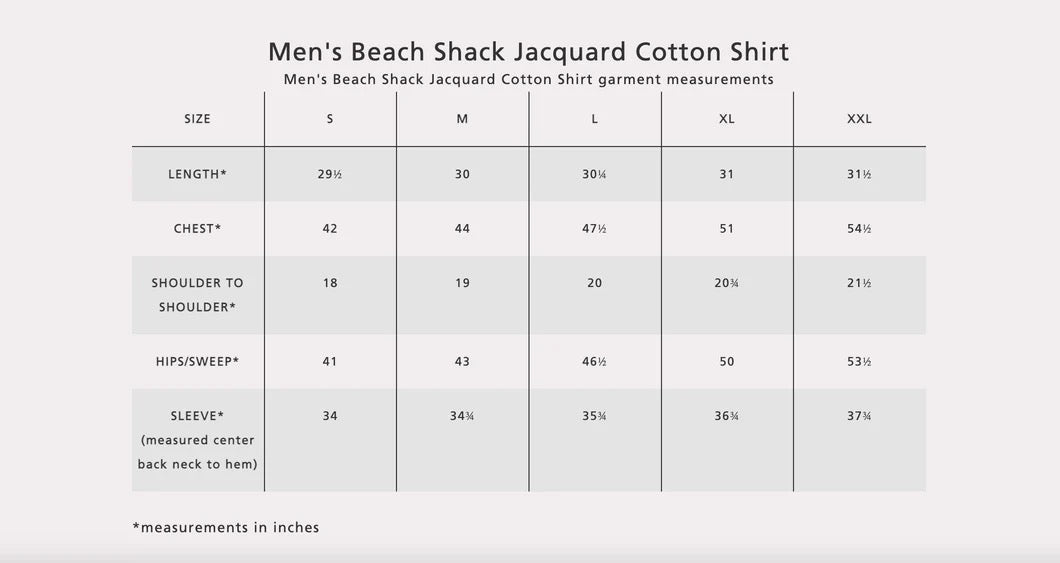 Men's Beach Shack Jacquard Cotton Shirt

Men's Beach Shack Jacquard Cotton Shirt garment measurements

| SIZE | S | M | L | XL | XXL |
|---|---|---|---|---|---|
| LENGTH* | 29½ | 30 | 30¼ | 31 | 31½ |
| CHEST* | 42 | 44 | 47½ | 51 | 54½ |
| SHOULDER TO SHOULDER* | 18 | 19 | 20 | 20¾ | 21½ |
| HIPS/SWEEP* | 41 | 43 | 46½ | 50 | 53½ |
| SLEEVE* (measured center back neck to hem) | 34 | 34¾ | 35¾ | 36¾ | 37¾ |

*measurements in inches